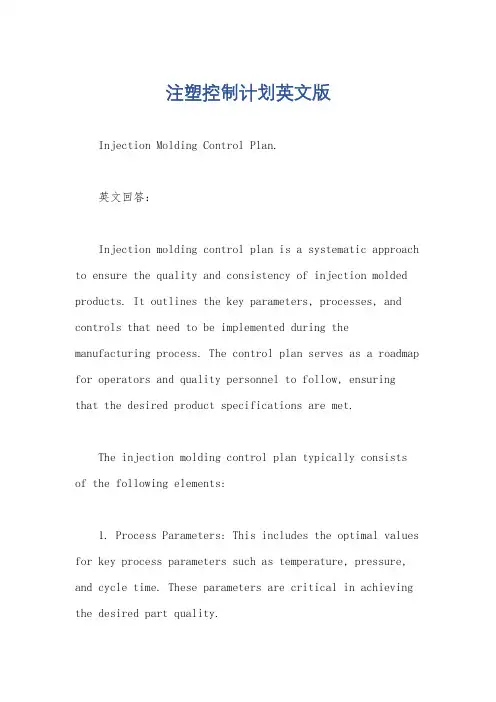 注塑控制计划英文版

Injection Molding Control Plan.

英文回答：

Injection molding control plan is a systematic approach to ensure the quality and consistency of injection molded products. It outlines the key parameters, processes, and controls that need to be implemented during the manufacturing process. The control plan serves as a roadmap for operators and quality personnel to follow, ensuring that the desired product specifications are met.

The injection molding control plan typically consists of the following elements:

1. Process Parameters: This includes the optimal values for key process parameters such as temperature, pressure, and cycle time. These parameters are critical in achieving the desired part quality.